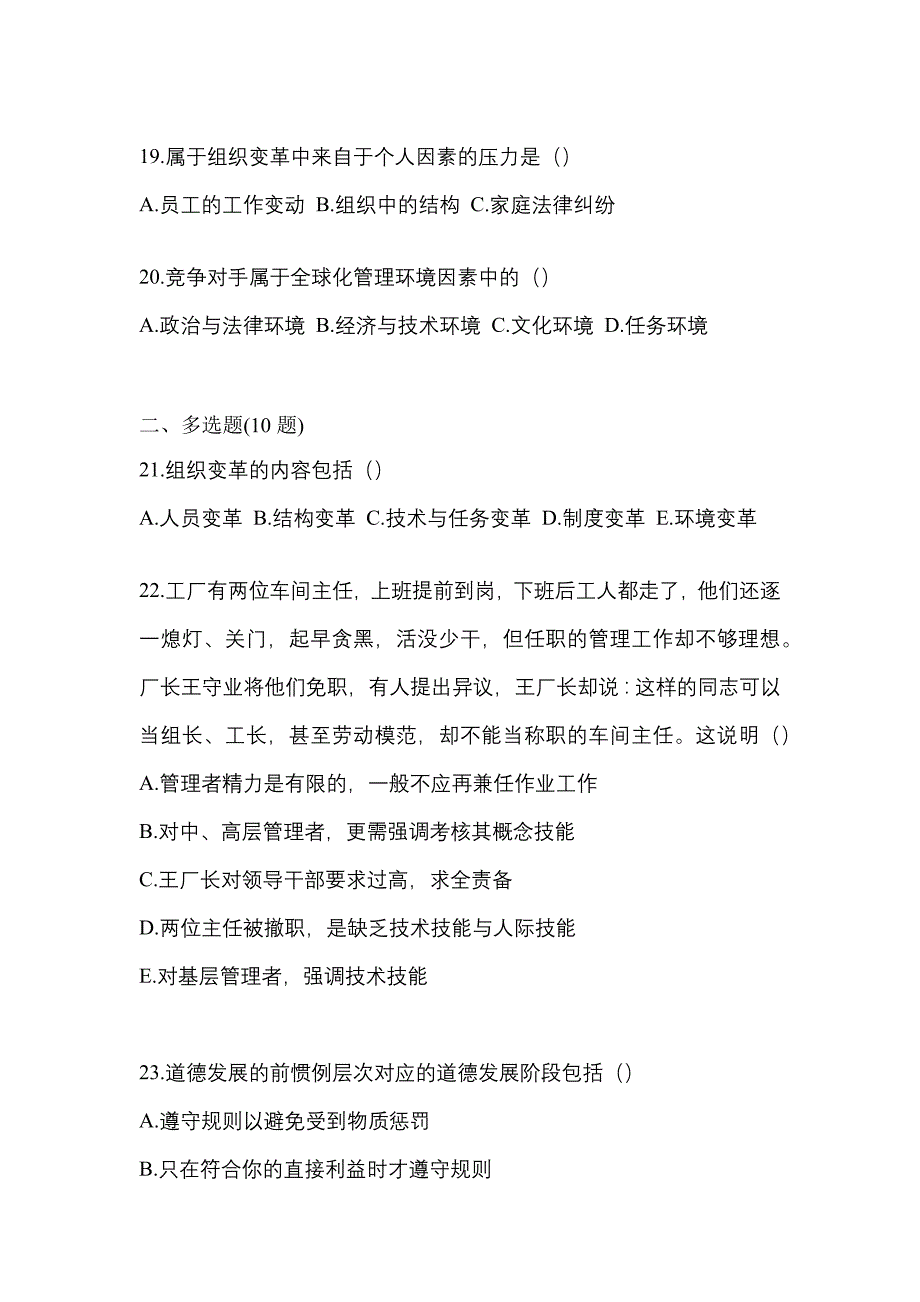 19.属于组织变革中来自于个人因素的压力是（）

A.员工的工作变动 B.组织中的结构 C.家庭法律纠纷

20.竞争对手属于全球化管理环境因素中的（）

A.政治与法律环境 B.经济与技术环境 C.文化环境 D.任务环境

二、多选题(10 题)

21.组织变革的内容包括（）

A.人员变革 B.结构变革 C.技术与任务变革 D.制度变革 E.环境变革

22.工厂有两位车间主任，上班提前到岗，下班后工人都走了，他们还逐一熄灯、关门，起早贪黑，活没少干，但任职的管理工作却不够理想。厂长王守业将他们免职，有人提出异议，王厂长却说：这样的同志可以当组长、工长，甚至劳动模范，却不能当称职的车间主任。这说明（）

A.管理者精力是有限的，一般不应再兼任作业工作

B.对中、高层管理者，更需强调考核其概念技能

C.王厂长对领导干部要求过高，求全责备

D.两位主任被撤职，是缺乏技术技能与人际技能

E.对基层管理者，强调技术技能

23.道德发展的前惯例层次对应的道德发展阶段包括（）

A.遵守规则以避免受到物质惩罚

B.只在符合你的直接利益时才遵守规则